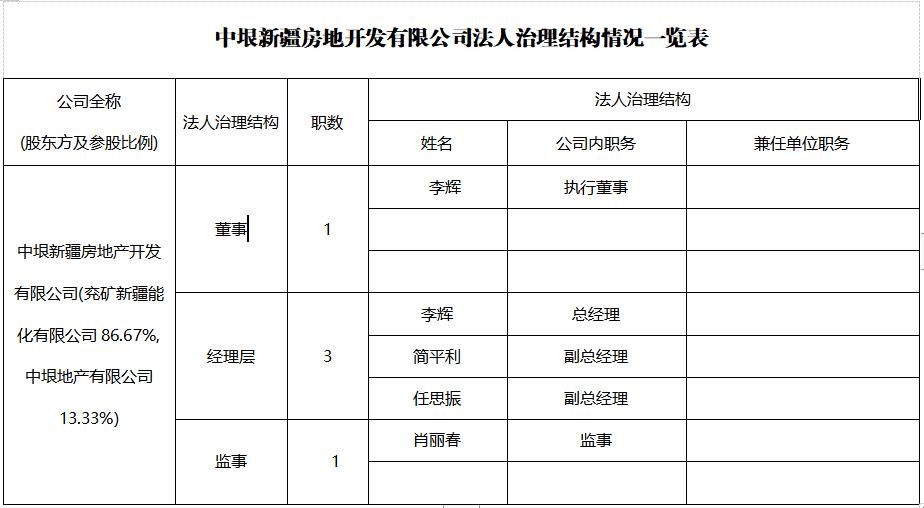 中垠新疆房地开发有限公司法人治理结构情况一览表

| 公司全称 (股东方及参股比例) | 法人治理结构 | 职数 | 法人治理结构 | | |
|---|---|---|---|---|---|
| | | | 姓名 | 公司内职务 | 兼任单位职务 |
| 中垠新疆房地产开发有限公司(兖矿新疆能化有限公司 86.67%, 中垠地产有限公司 13.33%) | 董事 | 1 | 李辉 | 执行董事 | |
| | | | | | |
| | | | | | |
| | 经理层 | 3 | 李辉 | 总经理 | |
| | | | 简平利 | 副总经理 | |
| | | | 任思振 | 副总经理 | |
| | 监事 | 1 | 肖丽春 | 监事 | |
| | | | | | |